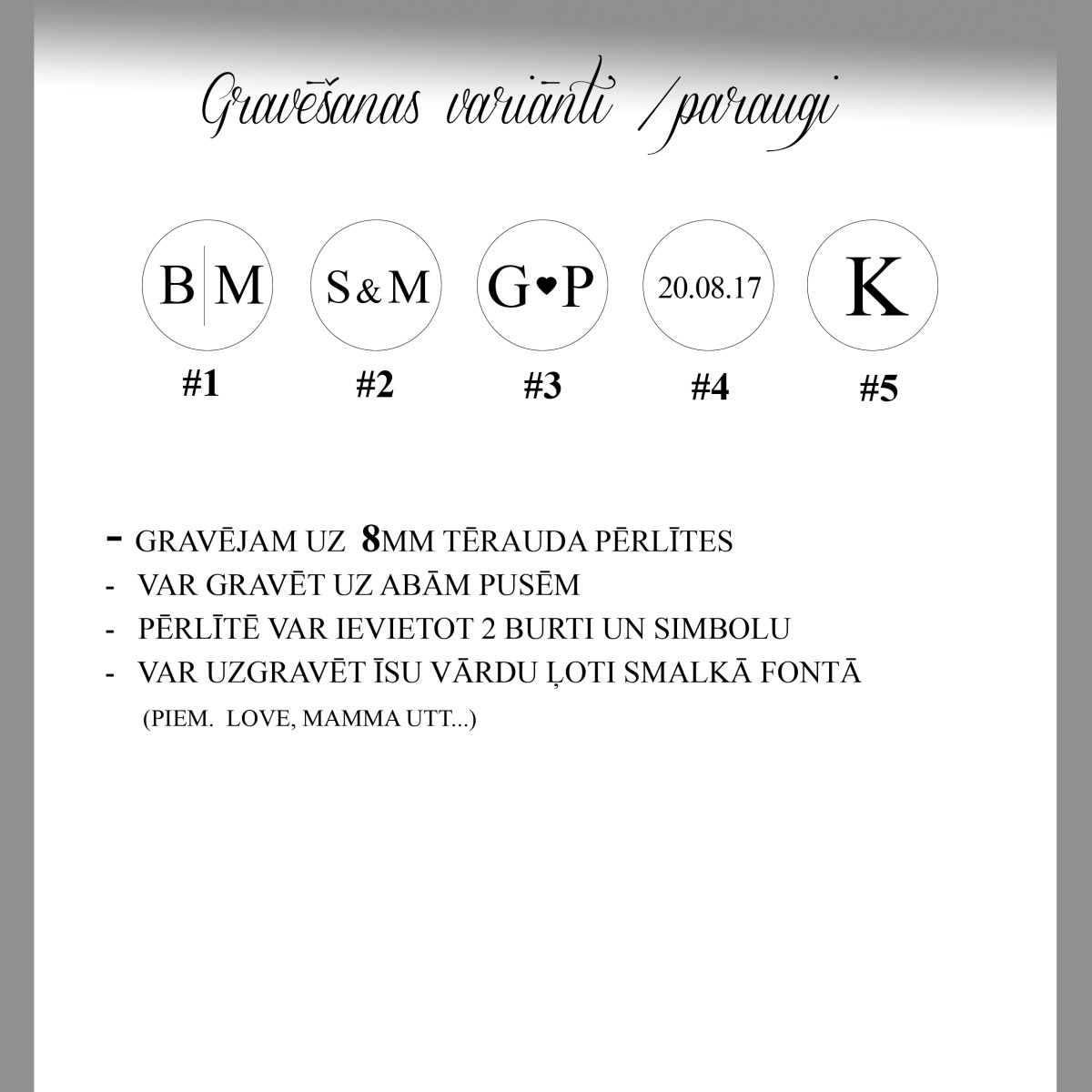 Gravēšanas variānti /paraugi

B | M

S & M

G ♥ P

20.08.17

K

#1 #2 #3 #4 #5

- GRAVĒJAM UZ 8MM TĒRAUDA PĒRLĪTES
- VAR GRAVĒT UZ ABĀM PUSĒM
- PĒRLĪTĒ VAR IEVIETOT 2 BURTI UN SIMBOLU
- VAR UZGRAVĒT ĪSU VĀRDU ĻOTI SMALKĀ FONTĀ
(PIEM. LOVE, MAMMA UTT...)